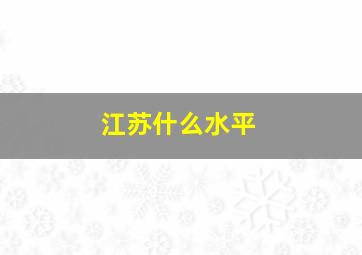 江苏什么水平